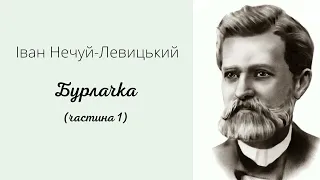 Іван Нечуй-Левицький

Бурлачка

(частина 1)